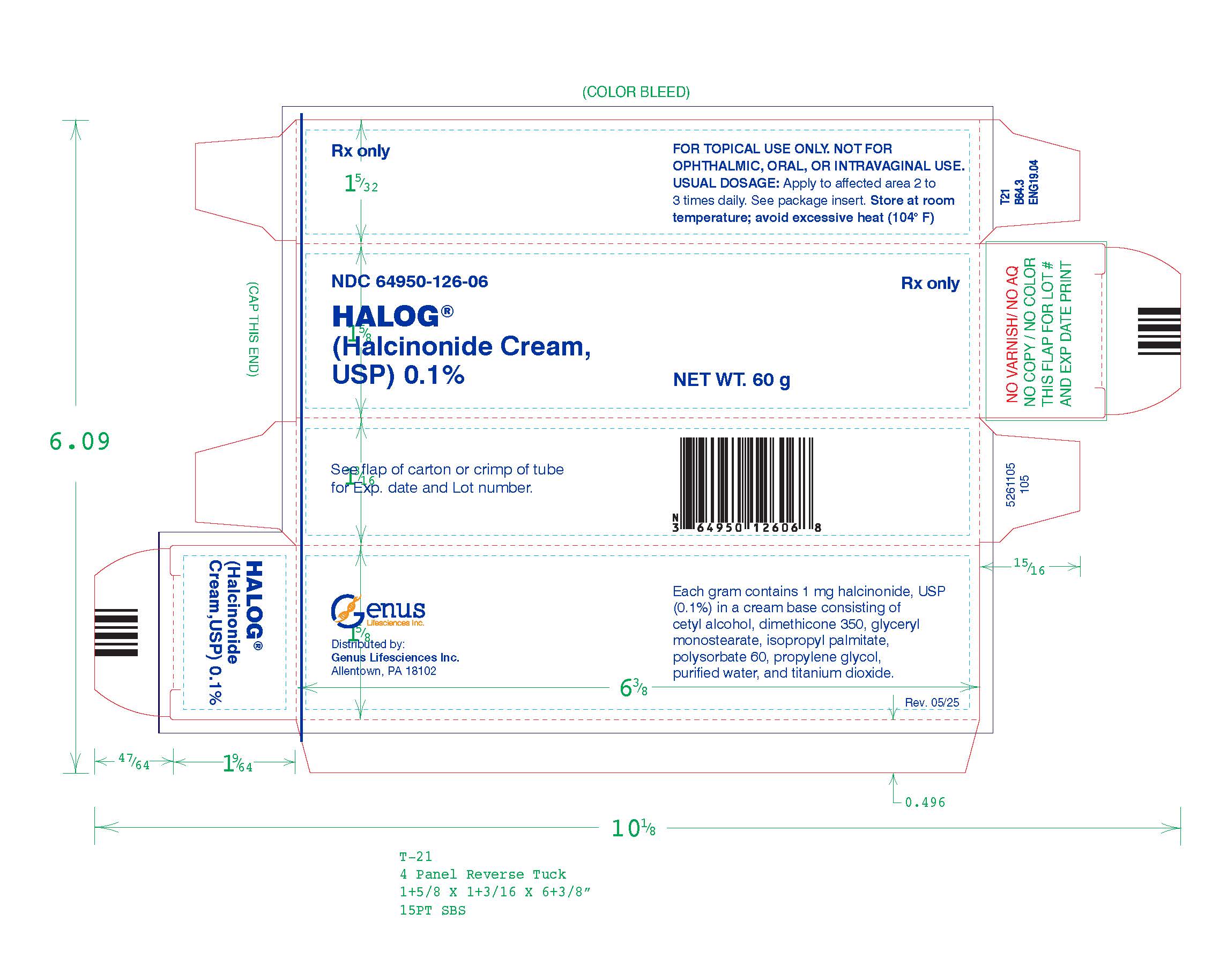 (COLOR BLEED)

Rx only

$1\frac{5}{32}$

FOR TOPICAL USE ONLY. NOT FOR OPHTHALMIC, ORAL, OR INTRAVAGINAL USE. USUAL DOSAGE: Apply to affected area 2 to 3 times daily. See package insert. Store at room temperature; avoid excessive heat (104° F)

T21
B64.3
ENG19.04

(CAP THIS END)

NDC 64950-126-06

Rx only

HALOG®
(Halcinonide Cream, USP) 0.1%

$1\frac{5}{8}$

NET WT. 60 g

NO VARNISH/ NO AQ
NO COPY / NO COLOR
THIS FLAP FOR LOT #
AND EXP DATE PRINT

6.09

See flap of carton or crimp of tube for Exp. date and Lot number.

$1\frac{3}{16}$

N
3 64950 12606 8

5261105
105

$\frac{15}{16}$

HALOG®
(Halcinonide Cream, USP) 0.1%

Genus
Lifesciences Inc.

$1\frac{5}{8}$

Distributed by:
Genus Lifesciences Inc.
Allentown, PA 18102

Each gram contains 1 mg halcinonide, USP (0.1%) in a cream base consisting of cetyl alcohol, dimethicone 350, glyceryl monostearate, isopropyl palmitate, polysorbate 60, propylene glycol, purified water, and titanium dioxide.

$6\frac{3}{8}$

Rev. 05/25

$\frac{47}{64}$

$1\frac{9}{64}$

0.496

$10\frac{1}{8}$

T-21
4 Panel Reverse Tuck
1+5/8 X 1+3/16 X 6+3/8"
15PT SBS